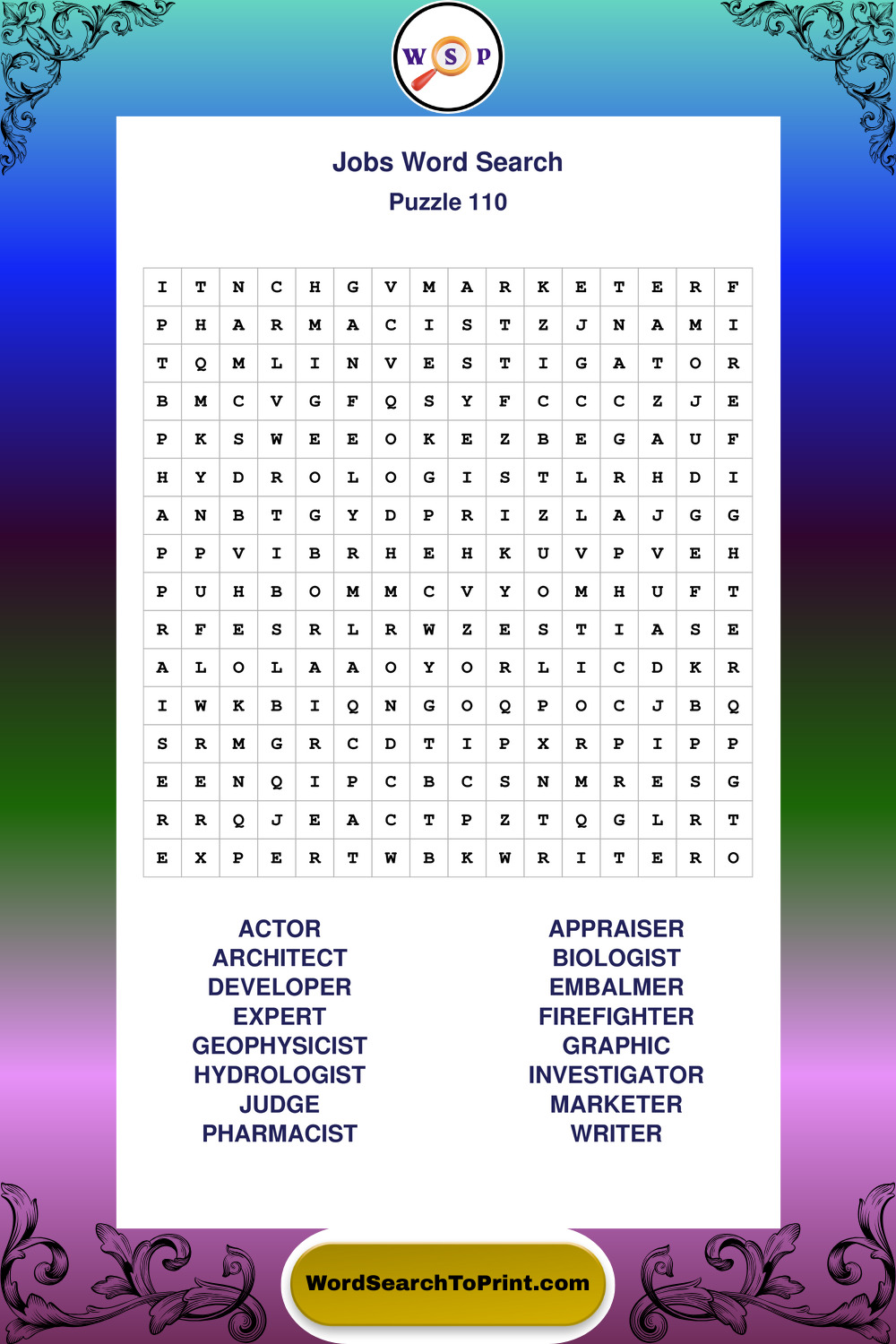 W S P

Jobs Word Search
Puzzle 110

| I | T | N | C | H | G | V | M | A | R | K | E | T | E | R | F |
|---|---|---|---|---|---|---|---|---|---|---|---|---|---|---|---|
| P | H | A | R | M | A | C | I | S | T | Z | J | N | A | M | I |
| T | Q | M | L | I | N | V | E | S | T | I | G | A | T | O | R |
| B | M | C | V | G | F | Q | S | Y | F | C | C | C | Z | J | E |
| P | K | S | W | E | E | O | K | E | Z | B | E | G | A | U | F |
| H | Y | D | R | O | L | O | G | I | S | T | L | R | H | D | I |
| A | N | B | T | G | Y | D | P | R | I | Z | L | A | J | G | G |
| P | P | V | I | B | R | H | E | H | K | U | V | P | V | E | H |
| P | U | H | B | O | M | M | C | V | Y | O | M | H | U | F | T |
| R | F | E | S | R | L | R | W | Z | E | S | T | I | A | S | E |
| A | L | O | L | A | A | O | Y | O | R | L | I | C | D | K | R |
| I | W | K | B | I | Q | N | G | O | Q | P | O | C | J | B | Q |
| S | R | M | G | R | C | D | T | I | P | X | R | P | I | P | P |
| E | E | N | Q | I | P | C | B | C | S | N | M | R | E | S | G |
| R | R | Q | J | E | A | C | T | P | Z | T | Q | G | L | R | T |
| E | X | P | E | R | T | W | B | K | W | R | I | T | E | R | O |

ACTOR
ARCHITECT
DEVELOPER
EXPERT
GEOPHYSICIST
HYDROLOGIST
JUDGE
PHARMACIST

APPRAISER
BIOLOGIST
EMBALMER
FIREFIGHTER
GRAPHIC
INVESTIGATOR
MARKETER
WRITER

WordSearchToPrint.com